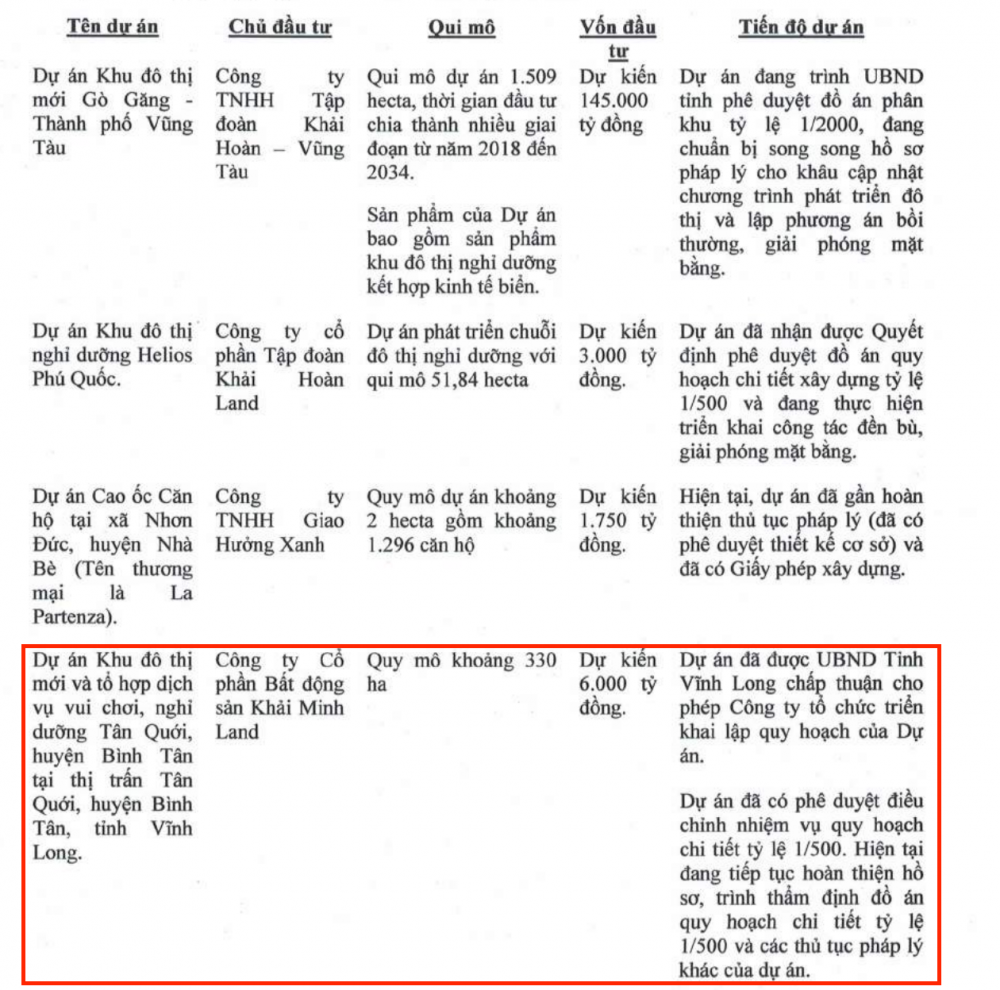 | Tên dự án | Chủ đầu tư | Qui mô | Vốn đầu tư | Tiến độ dự án |
|---|---|---|---|---|
| Dự án Khu đô thị mới Gò Găng - Thành phố Vũng Tàu | Công ty TNHH Tập đoàn Khải Hoàn – Vũng Tàu | Qui mô dự án 1.509 hecta, thời gian đầu tư chia thành nhiều giai đoạn từ năm 2018 đến 2034. Sản phẩm của Dự án bao gồm sản phẩm khu đô thị nghỉ dưỡng kết hợp kinh tế biển. | Dự kiến 145.000 tỷ đồng | Dự án đang trình UBND tỉnh phê duyệt đồ án phân khu tỷ lệ 1/2000, đang chuẩn bị song song hồ sơ pháp lý cho khâu cập nhật chương trình phát triển đô thị và lập phương án bồi thường, giải phóng mặt bằng. |
| Dự án Khu đô thị nghỉ dưỡng Helios Phú Quốc. | Công ty cổ phần Tập đoàn Khải Hoàn Land | Dự án phát triển chuỗi đô thị nghỉ dưỡng với qui mô 51,84 hecta | Dự kiến 3.000 tỷ đồng. | Dự án đã nhận được Quyết định phê duyệt đồ án quy hoạch chi tiết xây dựng tỷ lệ 1/500 và đang thực hiện triển khai công tác đền bù, giải phóng mặt bằng. |
| Dự án Cao ốc Căn hộ tại xã Nhơn Đức, huyện Nhà Bè (Tên thương mại là La Partenza). | Công ty TNHH Giao Hưởng Xanh | Quy mô dự án khoảng 2 hecta gồm khoảng 1.296 căn hộ | Dự kiến 1.750 tỷ đồng. | Hiện tại, dự án đã gần hoàn thiện thủ tục pháp lý (đã có phê duyệt thiết kế cơ sở) và đã có Giấy phép xây dựng. |
| Dự án Khu đô thị mới và tổ hợp dịch vụ vui chơi, nghỉ dưỡng Tân Quới, huyện Bình Tân tại thị trấn Tân Quới, huyện Bình Tân, tỉnh Vĩnh Long. | Công ty Cổ phần Bất động sản Khải Minh Land | Quy mô khoảng 330 ha | Dự kiến 6.000 tỷ đồng. | Dự án đã được UBND Tỉnh Vĩnh Long chấp thuận cho phép Công ty tổ chức triển khai lập quy hoạch của Dự án. Dự án đã có phê duyệt điều chỉnh nhiệm vụ quy hoạch chi tiết tỷ lệ 1/500. Hiện tại đang tiếp tục hoàn thiện hồ sơ, trình thẩm định đồ án quy hoạch chi tiết tỷ lệ 1/500 và các thủ tục pháp lý khác của dự án. |